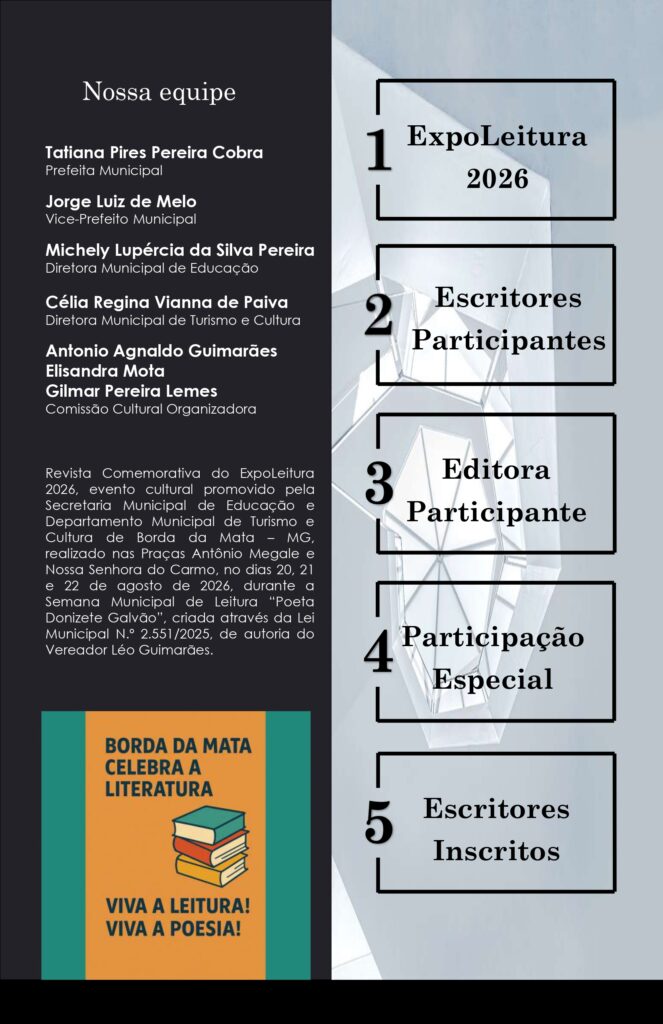 Nossa equipe

Tatiana Pires Pereira Cobra
Prefeita Municipal

Jorge Luiz de Melo
Vice-Prefeito Municipal

Michely Lupércia da Silva Pereira
Diretora Municipal de Educação

Célia Regina Vianna de Paiva
Diretora Municipal de Turismo e Cultura

Antonio Agnaldo Guimarães
Elisandra Mota
Gilmar Pereira Lemes
Comissão Cultural Organizadora

Revista Comemorativa do ExpoLeitura 2026, evento cultural promovido pela Secretaria Municipal de Educação e Departamento Municipal de Turismo e Cultura de Borda da Mata – MG, realizado nas Praças Antônio Megale e Nossa Senhora do Carmo, no dias 20, 21 e 22 de agosto de 2026, durante a Semana Municipal de Leitura "Poeta Donizete Galvão", criada através da Lei Municipal N.º 2.551/2025, de autoria do Vereador Léo Guimarães.

BORDA DA MATA
CELEBRA A
LITERATURA

VIVA A LEITURA!
VIVA A POESIA!

1 ExpoLeitura 2026

2 Escritores Participantes

3 Editora Participante

4 Participação Especial

5 Escritores Inscritos